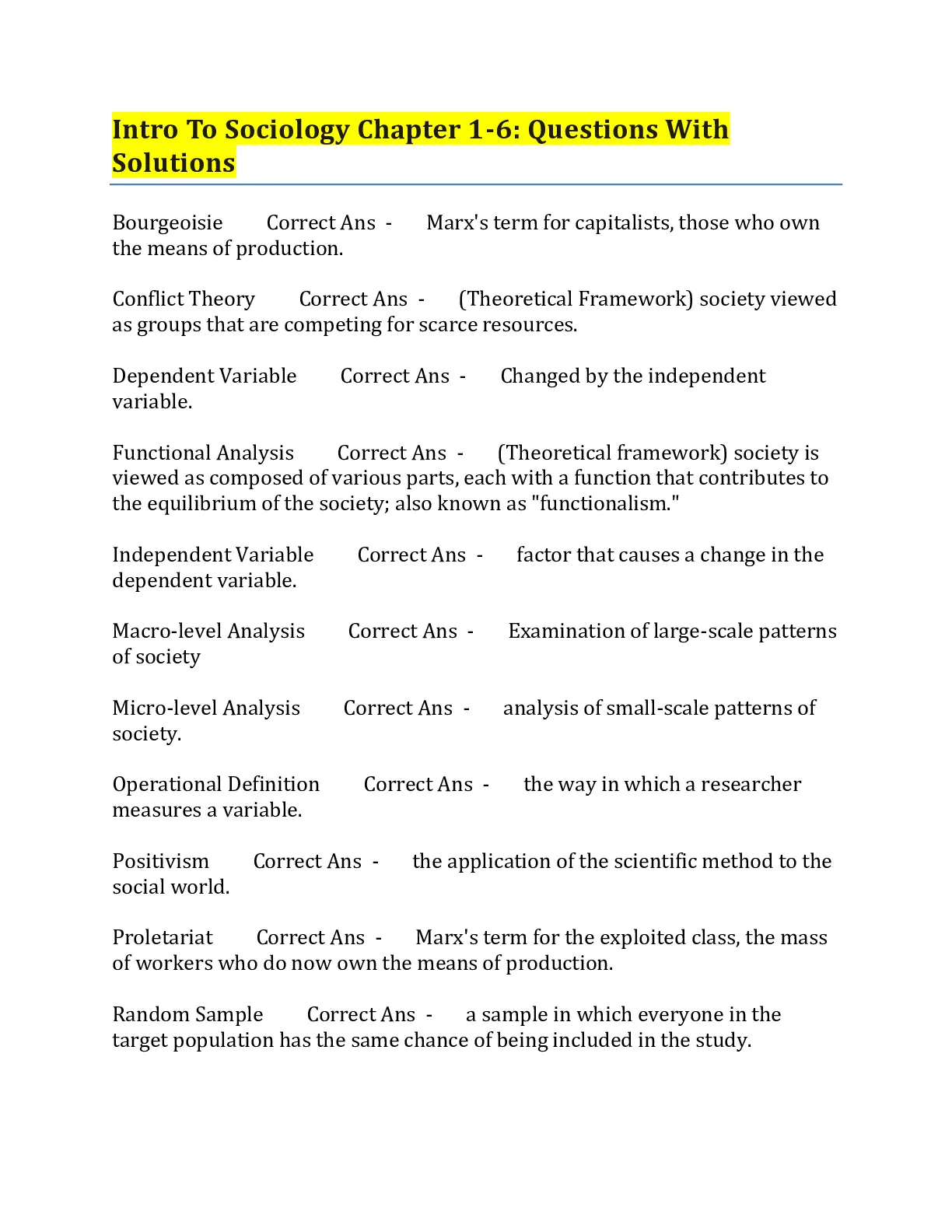 Intro To Sociology Chapter 1-6: Questions With Solutions

Bourgeoisie Correct Ans - Marx's term for capitalists, those who own the means of production.

Conflict Theory Correct Ans - (Theoretical Framework) society viewed as groups that are competing for scarce resources.

Dependent Variable Correct Ans - Changed by the independent variable.

Functional Analysis Correct Ans - (Theoretical framework) society is viewed as composed of various parts, each with a function that contributes to the equilibrium of the society; also known as "functionalism."

Independent Variable Correct Ans - factor that causes a change in the dependent variable.

Macro-level Analysis Correct Ans - Examination of large-scale patterns of society

Micro-level Analysis Correct Ans - analysis of small-scale patterns of society.

Operational Definition Correct Ans - the way in which a researcher measures a variable.

Positivism Correct Ans - the application of the scientific method to the social world.

Proletariat Correct Ans - Marx's term for the exploited class, the mass of workers who do now own the means of production.

Random Sample Correct Ans - a sample in which everyone in the target population has the same chance of being included in the study.